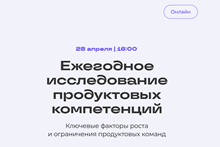 Онлайн

28 апреля | 16:00

Ежегодное исследование продуктовых компетенций

Ключевые факторы роста и ограничения продуктовых команд